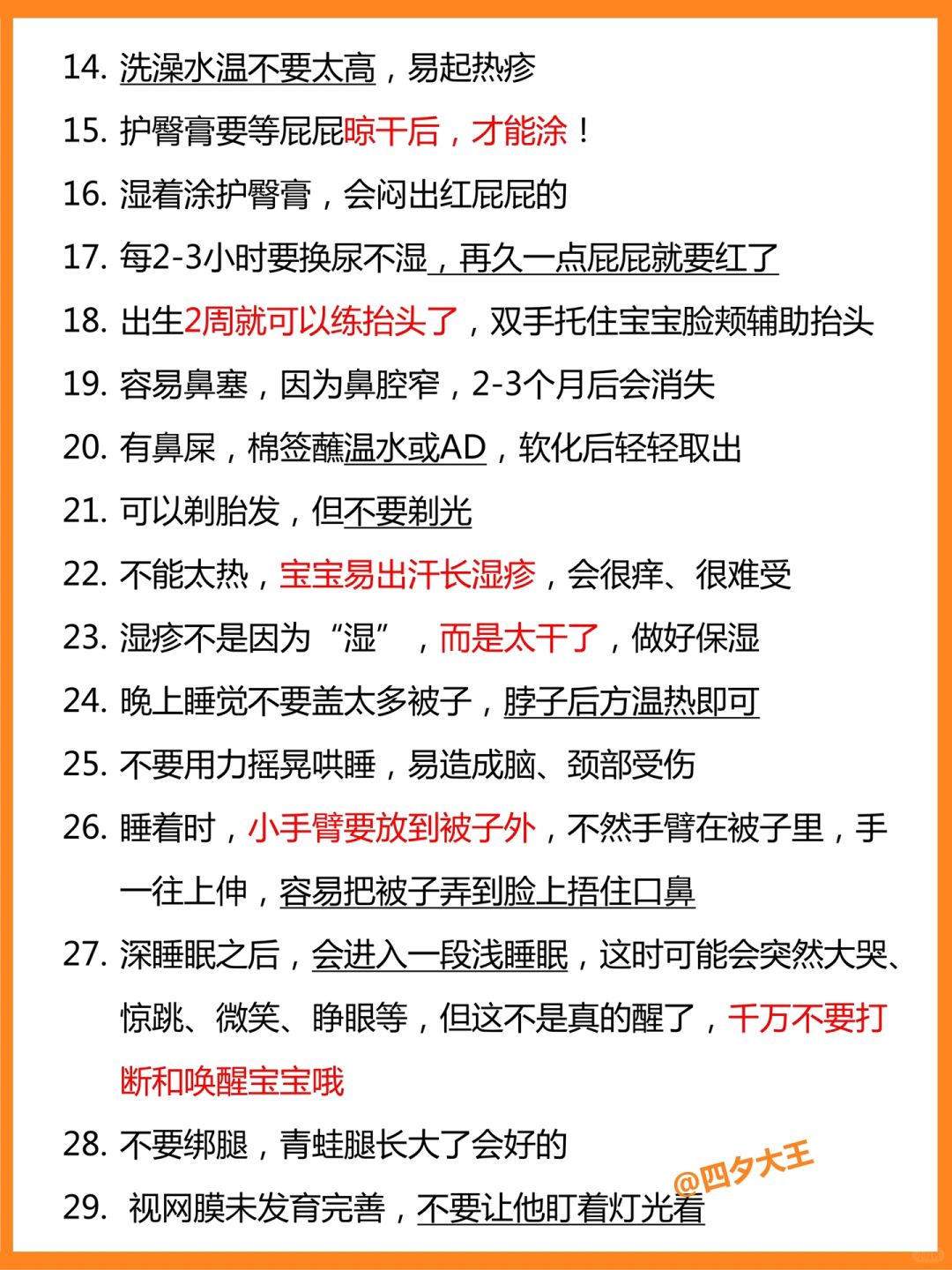 14. 洗澡水温不要太高，易起热疹

15. 护臀膏要等屁屁晾干后，才能涂！

16. 湿着涂护臀膏，会闷出红屁屁的

17. 每2-3小时要换尿不湿，再久一点屁屁就要红了

18. 出生2周就可以练抬头了，双手托住宝宝脸颊辅助抬头

19. 容易鼻塞，因为鼻腔窄，2-3个月后会消失

20. 有鼻屎，棉签蘸温水或AD，软化后轻轻取出

21. 可以剃胎发，但不要剃光

22. 不能太热，宝宝易出汗长湿疹，会很痒、很难受

23. 湿疹不是因为“湿”，而是太干了，做好保湿

24. 晚上睡觉不要盖太多被子，脖子后方温热即可

25. 不要用力摇晃哄睡，易造成脑、颈部受伤

26. 睡着时，小手臂要放到被子外，不然手臂在被子里，手一往上伸，容易把被子弄到脸上捂住口鼻

27. 深睡眠之后，会进入一段浅睡眠，这时可能会突然大哭、惊跳、微笑、睁眼等，但这不是真的醒了，千万不要打断和唤醒宝宝哦

28. 不要绑腿，青蛙腿长大了会好的

29. 视网膜未发育完善，不要让他盯着灯光看

@四夕大王